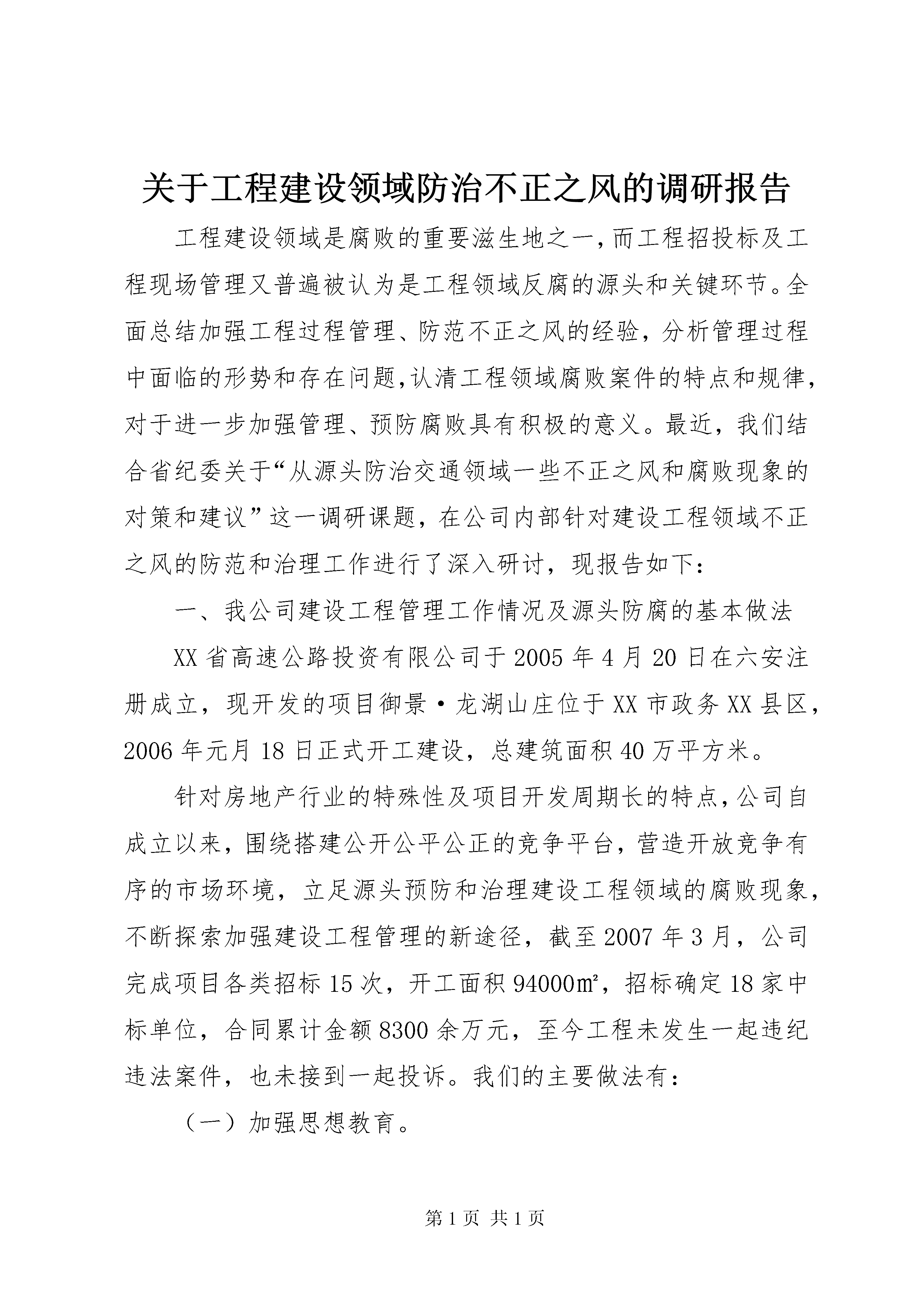 关于工程建设领域防治不正之风的调研报告

工程建设领域是腐败的重要滋生地之一，而工程招投标及工程现场管理又普遍被认为是工程领域反腐的源头和关键环节。全面总结加强工程过程管理、防范不正之风的经验，分析管理过程中面临的形势和存在问题，认清工程领域腐败案件的特点和规律，对于进一步加强管理、预防腐败具有积极的意义。最近，我们结合省纪委关于“从源头防治交通领域一些不正之风和腐败现象的对策和建议”这一调研课题，在公司内部针对建设工程领域不正之风的防范和治理工作进行了深入研讨，现报告如下：

一、我公司建设工程管理工作情况及源头防腐的基本做法

XX省高速公路投资有限公司于2005年4月20日在六安注册成立，现开发的项目御景·龙湖山庄位于XX市政务XX县区，2006年元月18日正式开工建设，总建筑面积40万平方米。

针对房地产行业的特殊性及项目开发周期长的特点，公司自成立以来，围绕搭建公开公平公正的竞争平台，营造开放竞争有序的市场环境，立足源头预防和治理建设工程领域的腐败现象，不断探索加强建设工程管理的新途径，截至2007年3月，公司完成项目各类招标15次，开工面积94000㎡，招标确定18家中标单位，合同累计金额8300余万元，至今工程未发生一起违纪违法案件，也未接到一起投诉。我们的主要做法有：

（一）加强思想教育。

第1页 共1页